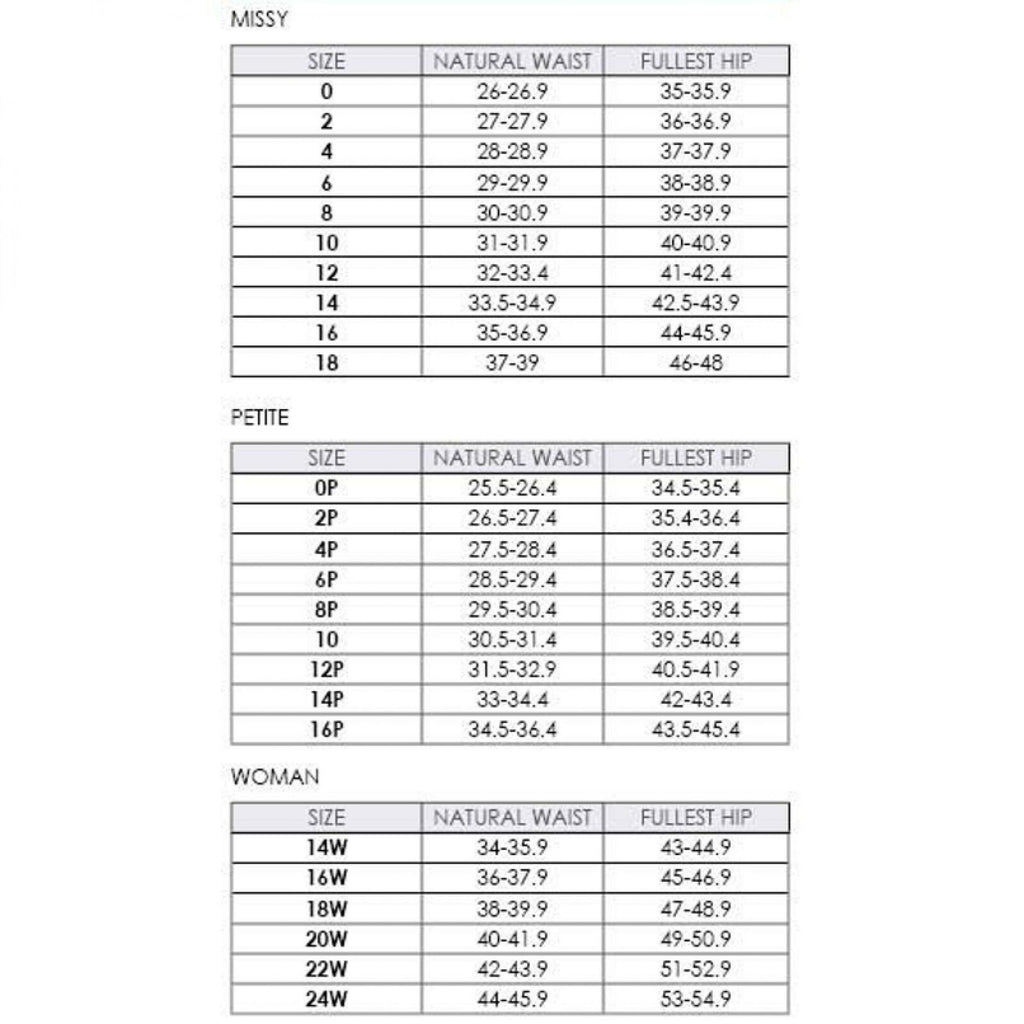 MISSY

| SIZE | NATURAL WAIST | FULLEST HIP |
|---|---|---|
| 0 | 26-26.9 | 35-35.9 |
| 2 | 27-27.9 | 36-36.9 |
| 4 | 28-28.9 | 37-37.9 |
| 6 | 29-29.9 | 38-38.9 |
| 8 | 30-30.9 | 39-39.9 |
| 10 | 31-31.9 | 40-40.9 |
| 12 | 32-33.4 | 41-42.4 |
| 14 | 33.5-34.9 | 42.5-43.9 |
| 16 | 35-36.9 | 44-45.9 |
| 18 | 37-39 | 46-48 |

PETITE

| SIZE | NATURAL WAIST | FULLEST HIP |
|---|---|---|
| 0P | 25.5-26.4 | 34.5-35.4 |
| 2P | 26.5-27.4 | 35.4-36.4 |
| 4P | 27.5-28.4 | 36.5-37.4 |
| 6P | 28.5-29.4 | 37.5-38.4 |
| 8P | 29.5-30.4 | 38.5-39.4 |
| 10 | 30.5-31.4 | 39.5-40.4 |
| 12P | 31.5-32.9 | 40.5-41.9 |
| 14P | 33-34.4 | 42-43.4 |
| 16P | 34.5-36.4 | 43.5-45.4 |

WOMAN

| SIZE | NATURAL WAIST | FULLEST HIP |
|---|---|---|
| 14W | 34-35.9 | 43-44.9 |
| 16W | 36-37.9 | 45-46.9 |
| 18W | 38-39.9 | 47-48.9 |
| 20W | 40-41.9 | 49-50.9 |
| 22W | 42-43.9 | 51-52.9 |
| 24W | 44-45.9 | 53-54.9 |